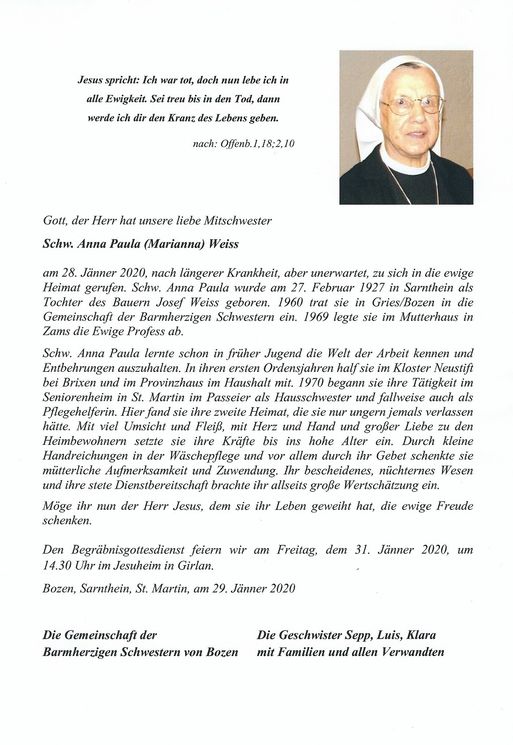 Jesus spricht: Ich war tot, doch nun lebe ich in alle Ewigkeit. Sei treu bis in den Tod, dann werde ich dir den Kranz des Lebens geben.

nach: Offenb.1,18;2,10

Gott, der Herr hat unsere liebe Mitschwester

Schw. Anna Paula (Marianna) Weiss

am 28. Jänner 2020, nach längerer Krankheit, aber unerwartet, zu sich in die ewige Heimat gerufen. Schw. Anna Paula wurde am 27. Februar 1927 in Sarnthein als Tochter des Bauern Josef Weiss geboren. 1960 trat sie in Gries/Bozen in die Gemeinschaft der Barmherzigen Schwestern ein. 1969 legte sie im Mutterhaus in Zams die Ewige Profess ab.

Schw. Anna Paula lernte schon in früher Jugend die Welt der Arbeit kennen und Entbehrungen auszuhalten. In ihren ersten Ordensjahren half sie im Kloster Neustift bei Brixen und im Provinzhaus im Haushalt mit. 1970 begann sie ihre Tätigkeit im Seniorenheim in St. Martin im Passeier als Hausschwester und fallweise auch als Pflegehelferin. Hier fand sie ihre zweite Heimat, die sie nur ungern jemals verlassen hätte. Mit viel Umsicht und Fleiß, mit Herz und Hand und großer Liebe zu den Heimbewohnern setzte sie ihre Kräfte bis ins hohe Alter ein. Durch kleine Handreichungen in der Wäschepflege und vor allem durch ihr Gebet schenkte sie mütterliche Aufmerksamkeit und Zuwendung. Ihr bescheidenes, nüchternes Wesen und ihre stete Dienstbereitschaft brachte ihr allseits große Wertschätzung ein.

Möge ihr nun der Herr Jesus, dem sie ihr Leben geweiht hat, die ewige Freude schenken.

Den Begräbnisgottesdienst feiern wir am Freitag, dem 31. Jänner 2020, um 14.30 Uhr im Jesuheim in Girlan.

Bozen, Sarnthein, St. Martin, am 29. Jänner 2020

Die Gemeinschaft der Barmherzigen Schwestern von Bozen

Die Geschwister Sepp, Luis, Klara mit Familien und allen Verwandten